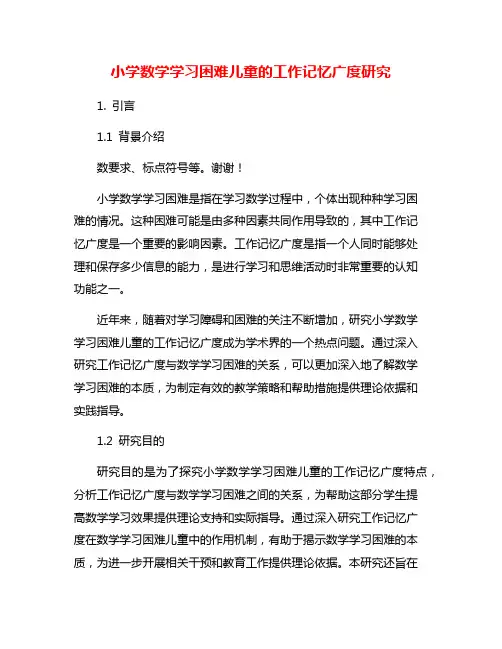 小学数学学习困难儿童的工作记忆广度研究

1. 引言

1.1 背景介绍

数要求、标点符号等。谢谢！

小学数学学习困难是指在学习数学过程中，个体出现种种学习困难的情况。这种困难可能是由多种因素共同作用导致的，其中工作记忆广度是一个重要的影响因素。工作记忆广度是指一个人同时能够处理和保存多少信息的能力，是进行学习和思维活动时非常重要的认知功能之一。

近年来，随着对学习障碍和困难的关注不断增加，研究小学数学学习困难儿童的工作记忆广度成为学术界的一个热点问题。通过深入研究工作记忆广度与数学学习困难的关系，可以更加深入地了解数学学习困难的本质，为制定有效的教学策略和帮助措施提供理论依据和实践指导。

1.2 研究目的

研究目的是为了探究小学数学学习困难儿童的工作记忆广度特点，分析工作记忆广度与数学学习困难之间的关系，为帮助这部分学生提高数学学习效果提供理论支持和实际指导。通过深入研究工作记忆广度在数学学习困难儿童中的作用机制，有助于揭示数学学习困难的本质，为进一步开展相关干预和教育工作提供理论依据。本研究还旨在